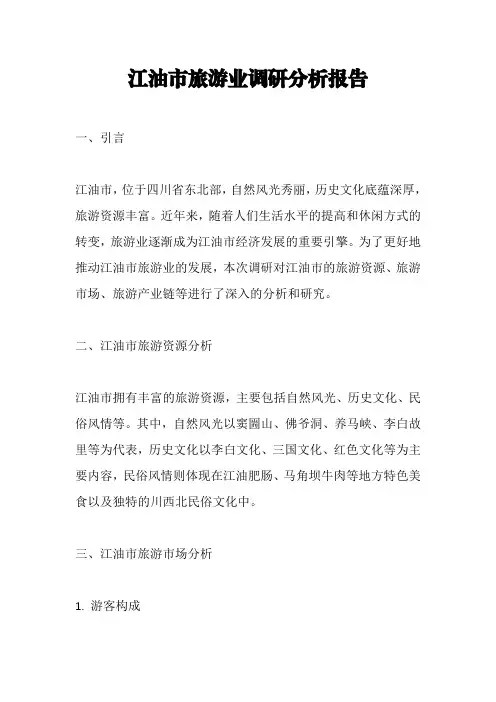 江油市旅游业调研分析报告

一、引言

江油市，位于四川省东北部，自然风光秀丽，历史文化底蕴深厚，旅游资源丰富。近年来，随着人们生活水平的提高和休闲方式的转变，旅游业逐渐成为江油市经济发展的重要引擎。为了更好地推动江油市旅游业的发展，本次调研对江油市的旅游资源、旅游市场、旅游产业链等进行了深入的分析和研究。

二、江油市旅游资源分析

江油市拥有丰富的旅游资源，主要包括自然风光、历史文化、民俗风情等。其中，自然风光以窦圌山、佛爷洞、养马峡、李白故里等为代表，历史文化以李白文化、三国文化、红色文化等为主要内容，民俗风情则体现在江油肥肠、马角坝牛肉等地方特色美食以及独特的川西北民俗文化中。

三、江油市旅游市场分析

1. 游客构成